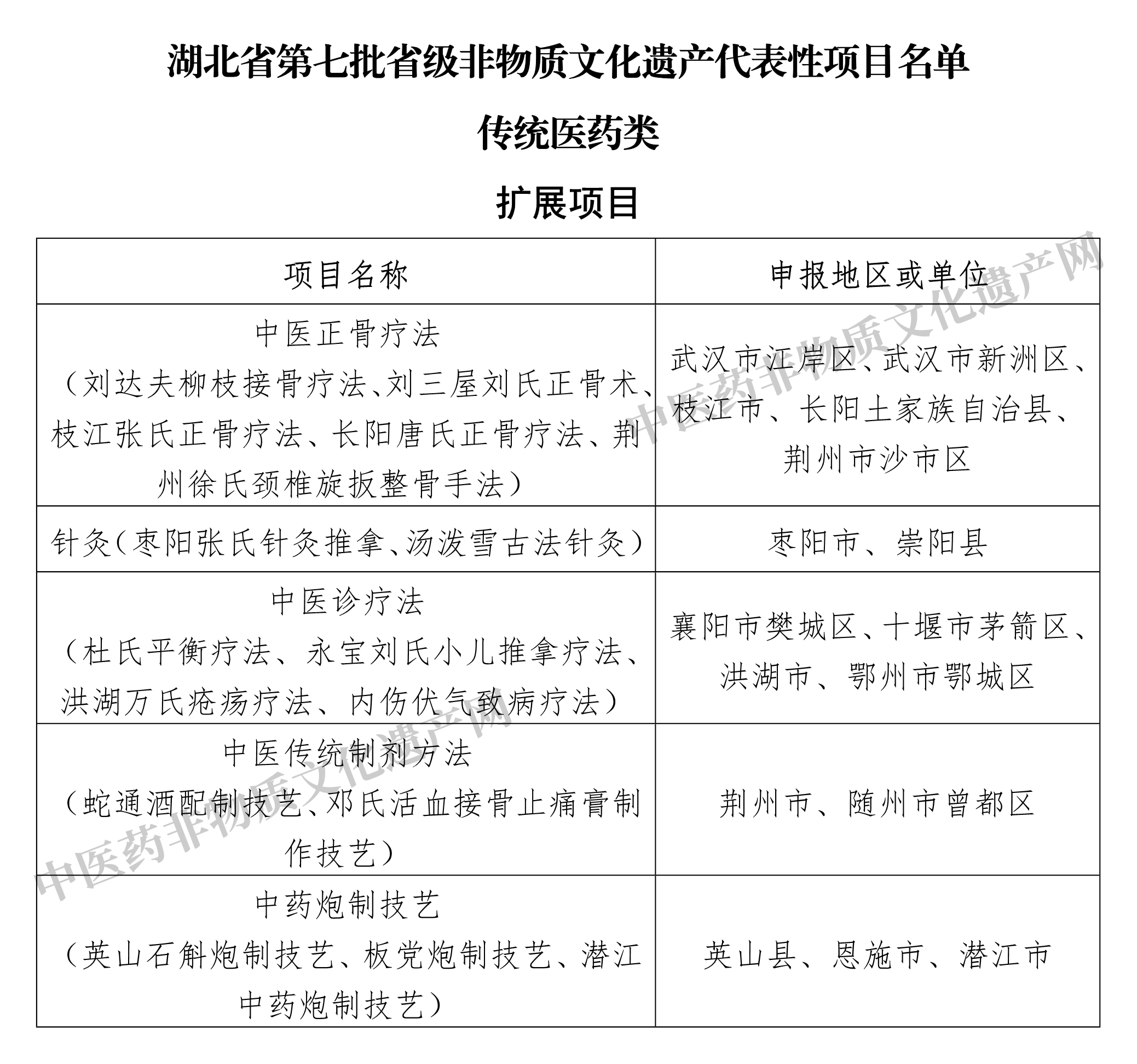 湖北省第七批省级非物质文化遗产代表性项目名单

传统医药类

扩展项目

| 项目名称 | 申报地区或单位 |
|---|---|
| 中医正骨疗法（刘达夫柳枝接骨疗法、刘三屋刘氏正骨术、枝江张氏正骨疗法、长阳唐氏正骨疗法、荆州徐氏颈椎旋扳整骨手法） | 武汉市江岸区、武汉市新洲区、枝江市、长阳土家族自治县、荆州市沙市区 |
| 针灸（枣阳张氏针灸推拿、汤泼雪古法针灸） | 枣阳市、崇阳县 |
| 中医诊疗法（杜氏平衡疗法、永宝刘氏小儿推拿疗法、洪湖万氏疮疡疗法、内伤伏气致病疗法） | 襄阳市樊城区、十堰市茅箭区、洪湖市、鄂州市鄂城区 |
| 中医传统制剂方法（蛇通酒配制技艺、邓氏活血接骨止痛膏制作技艺） | 荆州市、随州市曾都区 |
| 中药炮制技艺（英山石斛炮制技艺、板党炮制技艺、潜江中药炮制技艺） | 英山县、恩施市、潜江市 |

中医药非物质文化遗产网
中医药非物质文化遗产网